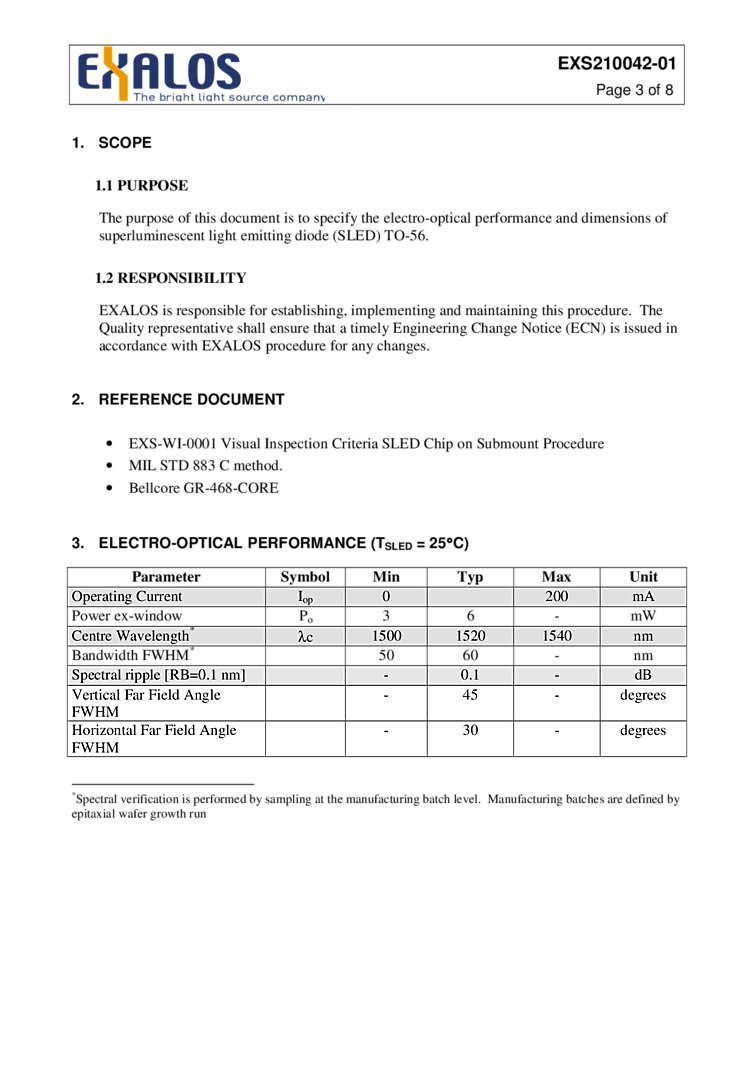 EXALOS
The bright light source company

EXS210042-01

Page 3 of 8

1. SCOPE

1.1 PURPOSE

The purpose of this document is to specify the electro-optical performance and dimensions of superluminescent light emitting diode (SLED) TO-56.

1.2 RESPONSIBILITY

EXALOS is responsible for establishing, implementing and maintaining this procedure. The Quality representative shall ensure that a timely Engineering Change Notice (ECN) is issued in accordance with EXALOS procedure for any changes.

2. REFERENCE DOCUMENT

• EXS-WI-0001 Visual Inspection Criteria SLED Chip on Submount Procedure
• MIL STD 883 C method.
• Bellcore GR-468-CORE

3. ELECTRO-OPTICAL PERFORMANCE ($T_{SLED}$ = 25°C)

| Parameter | Symbol | Min | Typ | Max | Unit |
|---|---|---|---|---|---|
| Operating Current | $I_{op}$ | 0 | | 200 | mA |
| Power ex-window | $P_o$ | 3 | 6 | - | mW |
| Centre Wavelength$^{*}$ | $\lambda c$ | 1500 | 1520 | 1540 | nm |
| Bandwidth FWHM$^{*}$ | | 50 | 60 | - | nm |
| Spectral ripple [RB=0.1 nm] | | - | 0.1 | - | dB |
| Vertical Far Field Angle FWHM | | - | 45 | - | degrees |
| Horizontal Far Field Angle FWHM | | - | 30 | - | degrees |

$^{*}$Spectral verification is performed by sampling at the manufacturing batch level. Manufacturing batches are defined by epitaxial wafer growth run